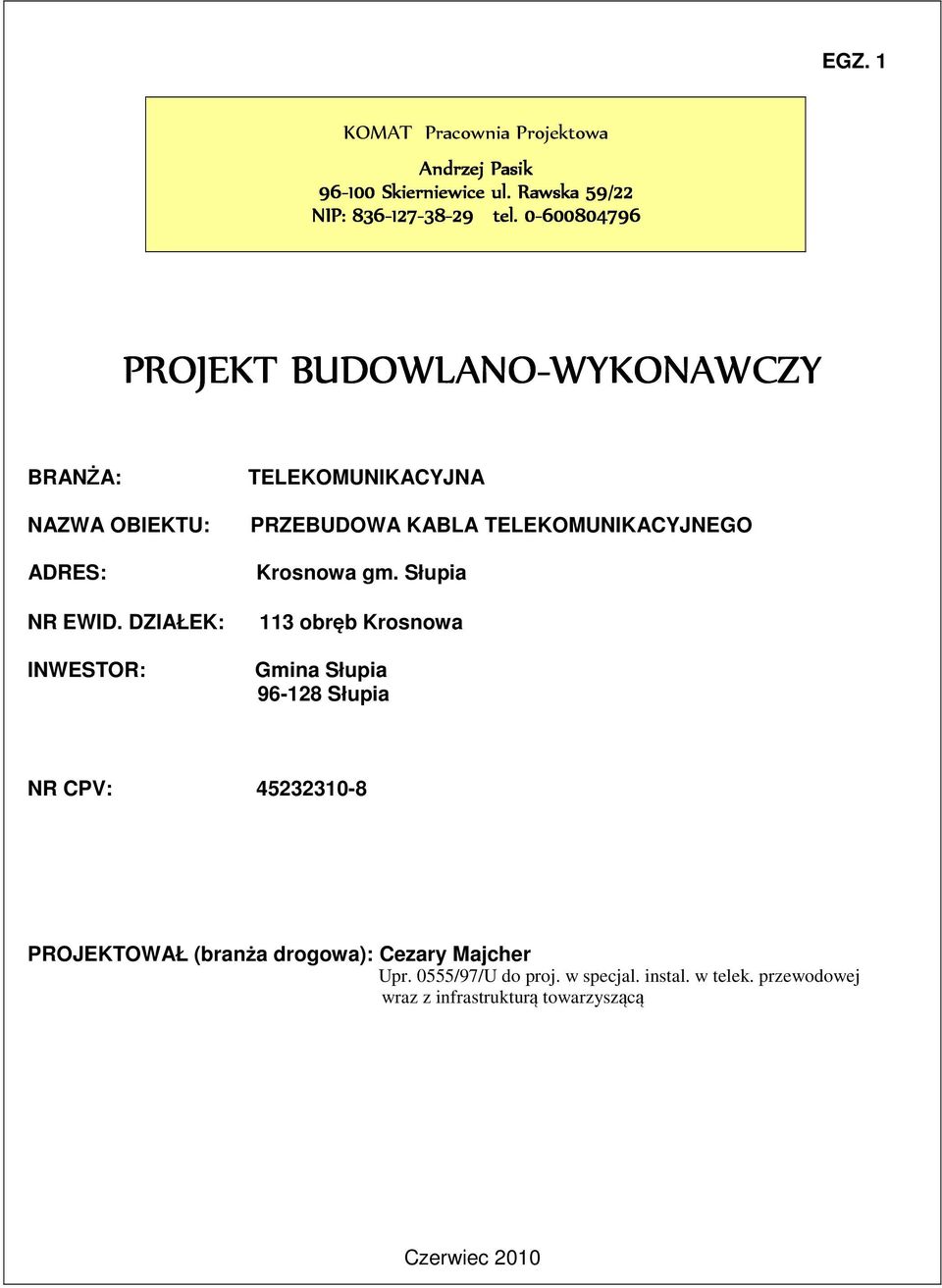 EGZ. 1

KOMAT Pracownia Projektowa

Andrzej Pasik
96-100 Skierniewice ul. Rawska 59/22
NIP: 836-127-38-29 tel. 0-600804796

PROJEKT BUDOWLANO-WYKONAWCZY

BRANŻA: TELEKOMUNIKACYJNA

NAZWA OBIEKTU: PRZEBUDOWA KABLA TELEKOMUNIKACYJNEGO

ADRES: Krosnowa gm. Słupia

NR EWID. DZIAŁEK: 113 obręb Krosnowa

INWESTOR: Gmina Słupia
96-128 Słupia

NR CPV: 45232310-8

PROJEKTOWAŁ (branża drogowa): Cezary Majcher
Upr. 0555/97/U do proj. w specjal. instal. w telek. przewodowej wraz z infrastrukturą towarzyszącą

Czerwiec 2010